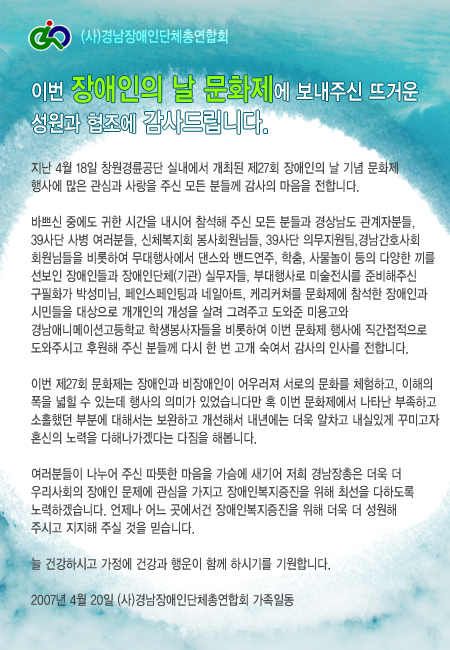 (사)경남장애인단체총연합회

이번 장애인의 날 문화제에 보내주신 뜨거운 성원과 협조에 감사드립니다.

지난 4월 18일 창원경륜공단 실내에서 개최된 제27회 장애인의 날 기념 문화제 행사에 많은 관심과 사랑을 주신 모든 분들께 감사의 마음을 전합니다.

바쁘신 중에도 귀한 시간을 내시어 참석해 주신 모든 분들과 경상남도 관계자분들, 39사단 사병 여러분들, 신체복지회 봉사회원님들, 39사단 의무지원팀,경남간호사회 회원님들을 비롯하여 무대행사에서 댄스와 밴드연주, 학춤, 사물놀이 등의 다양한 끼를 선보인 장애인들과 장애인단체(기관) 실무자들, 부대행사로 미술전시를 준비해주신 구필화가 박성미님, 페인스페인팅과 네일아트, 케리커쳐를 문화제에 참석한 장애인과 시민들을 대상으로 개개인의 개성을 살려 그려주고 도와준 미용고와 경남애니메이션고등학교 학생봉사자들을 비롯하여 이번 문화제 행사에 직간접적으로 도와주시고 후원해 주신 분들께 다시 한 번 고개 숙여서 감사의 인사를 전합니다.

이번 제27회 문화제는 장애인과 비장애인이 어우러져 서로의 문화를 체험하고, 이해의 폭을 넓힐 수 있는데 행사의 의미가 있었습니다만 혹 이번 문화제에서 나타난 부족하고 소홀했던 부분에 대해서는 보완하고 개선해서 내년에는 더욱 알차고 내실있게 꾸미고자 혼신의 노력을 다해나가겠다는 다짐을 해봅니다.

여러분들이 나누어 주신 따뜻한 마음을 가슴에 새기어 저희 경남장총은 더욱 더 우리사회의 장애인 문제에 관심을 가지고 장애인복지증진을 위해 최선을 다하도록 노력하겠습니다. 언제나 어느 곳에서건 장애인복지증진을 위해 더욱 더 성원해 주시고 지지해 주실 것을 믿습니다.

늘 건강하시고 가정에 건강과 행운이 함께 하시기를 기원합니다.

2007년 4월 20일 (사)경남장애인단체총연합회 가족일동